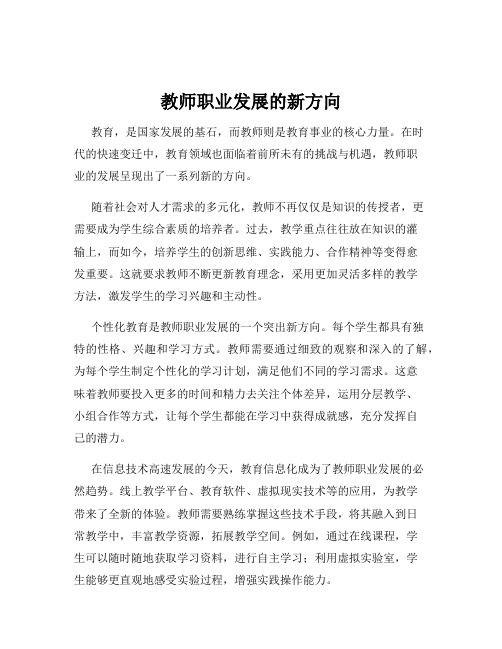 教师职业发展的新方向

教育，是国家发展的基石，而教师则是教育事业的核心力量。在时代的快速变迁中，教育领域也面临着前所未有的挑战与机遇，教师职业的发展呈现出了一系列新的方向。

随着社会对人才需求的多元化，教师不再仅仅是知识的传授者，更需要成为学生综合素质的培养者。过去，教学重点往往放在知识的灌输上，而如今，培养学生的创新思维、实践能力、合作精神等变得愈发重要。这就要求教师不断更新教育理念，采用更加灵活多样的教学方法，激发学生的学习兴趣和主动性。

个性化教育是教师职业发展的一个突出新方向。每个学生都具有独特的性格、兴趣和学习方式。教师需要通过细致的观察和深入的了解，为每个学生制定个性化的学习计划，满足他们不同的学习需求。这意味着教师要投入更多的时间和精力去关注个体差异，运用分层教学、小组合作等方式，让每个学生都能在学习中获得成就感，充分发挥自己的潜力。

在信息技术高速发展的今天，教育信息化成为了教师职业发展的必然趋势。线上教学平台、教育软件、虚拟现实技术等的应用，为教学带来了全新的体验。教师需要熟练掌握这些技术手段，将其融入到日常教学中，丰富教学资源，拓展教学空间。例如，通过在线课程，学生可以随时随地获取学习资料，进行自主学习；利用虚拟实验室，学生能够更直观地感受实验过程，增强实践操作能力。